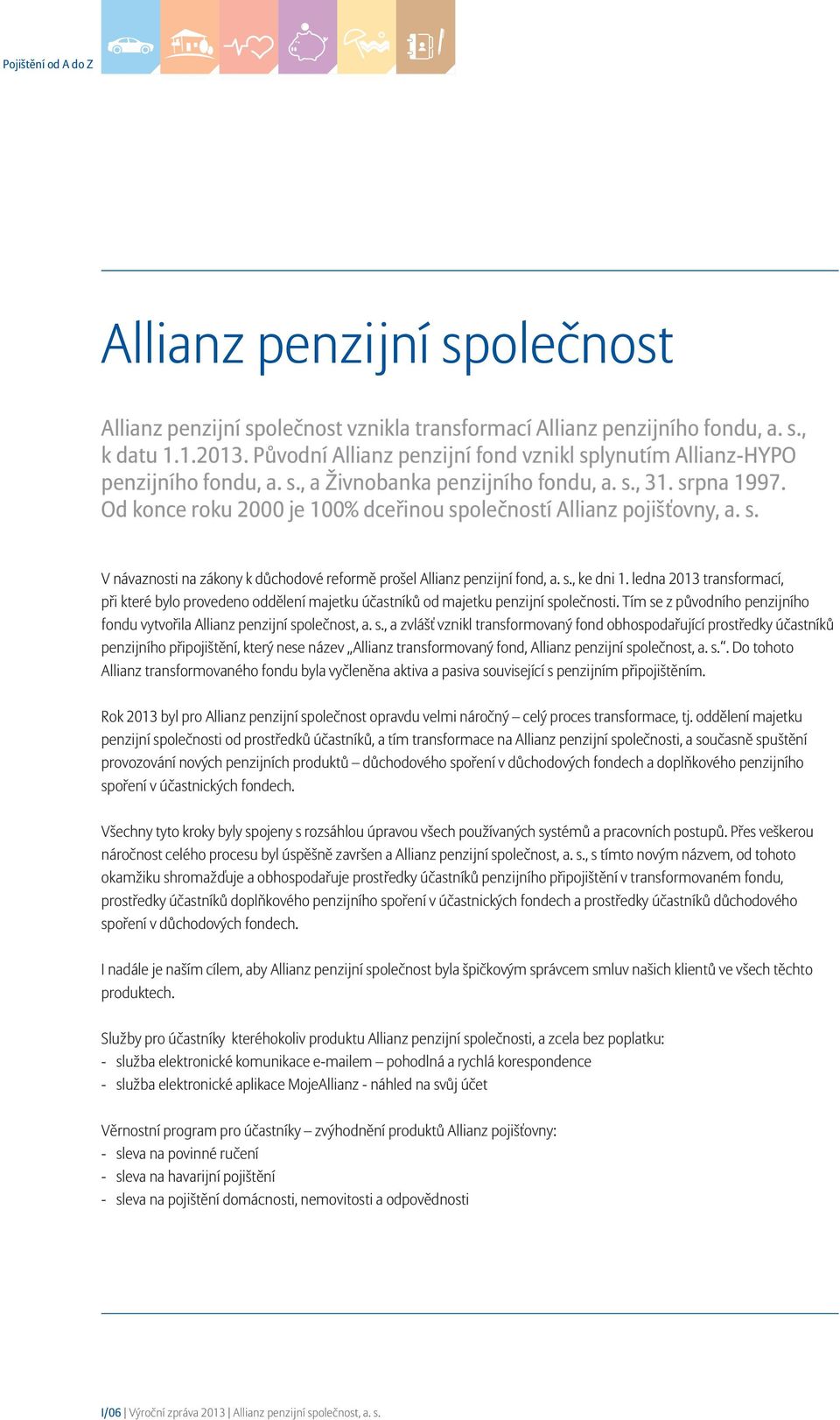 Pojištění od A do Z

Allianz penzijní společnost

Allianz penzijní společnost vznikla transformací Allianz penzijního fondu, a. s., k datu 1.1.2013. Původní Allianz penzijní fond vznikl splynutím Allianz-HYPO penzijního fondu, a. s., a Živnobanka penzijního fondu, a. s., 31. srpna 1997. Od konce roku 2000 je 100% dceřinou společností Allianz pojišťovny, a. s.

V návaznosti na zákony k důchodové reformě prošel Allianz penzijní fond, a. s., ke dni 1. ledna 2013 transformací, při které bylo provedeno oddělení majetku účastníků od majetku penzijní společnosti. Tím se z původního penzijního fondu vytvořila Allianz penzijní společnost, a. s., a zvlášť vznikl transformovaný fond obhospodařující prostředky účastníků penzijního připojištění, který nese název „Allianz transformovaný fond, Allianz penzijní společnost, a. s.“. Do tohoto Allianz transformovaného fondu byla vyčleněna aktiva a pasiva související s penzijním připojištěním.

Rok 2013 byl pro Allianz penzijní společnost opravdu velmi náročný – celý proces transformace, tj. oddělení majetku penzijní společnosti od prostředků účastníků, a tím transformace na Allianz penzijní společnosti, a současně spuštění provozování nových penzijních produktů – důchodového spoření v důchodových fondech a doplňkového penzijního spoření v účastnických fondech.

Všechny tyto kroky byly spojeny s rozsáhlou úpravou všech používaných systémů a pracovních postupů. Přes veškerou náročnost celého procesu byl úspěšně završen a Allianz penzijní společnost, a. s., s tímto novým názvem, od tohoto okamžiku shromažďuje a obhospodařuje prostředky účastníků penzijního připojištění v transformovaném fondu, prostředky účastníků doplňkového penzijního spoření v účastnických fondech a prostředky účastníků důchodového spoření v důchodových fondech.

I nadále je naším cílem, aby Allianz penzijní společnost byla špičkovým správcem smluv našich klientů ve všech těchto produktech.

Služby pro účastníky kteréhokoliv produktu Allianz penzijní společnosti, a zcela bez poplatku:
- služba elektronické komunikace e-mailem – pohodlná a rychlá korespondence
- služba elektronické aplikace MojeAllianz - náhled na svůj účet

Věrnostní program pro účastníky – zvýhodnění produktů Allianz pojišťovny:
- sleva na povinné ručení
- sleva na havarijní pojištění
- sleva na pojištění domácnosti, nemovitosti a odpovědnosti

I/06 | Výroční zpráva 2013 | Allianz penzijní společnost, a. s.